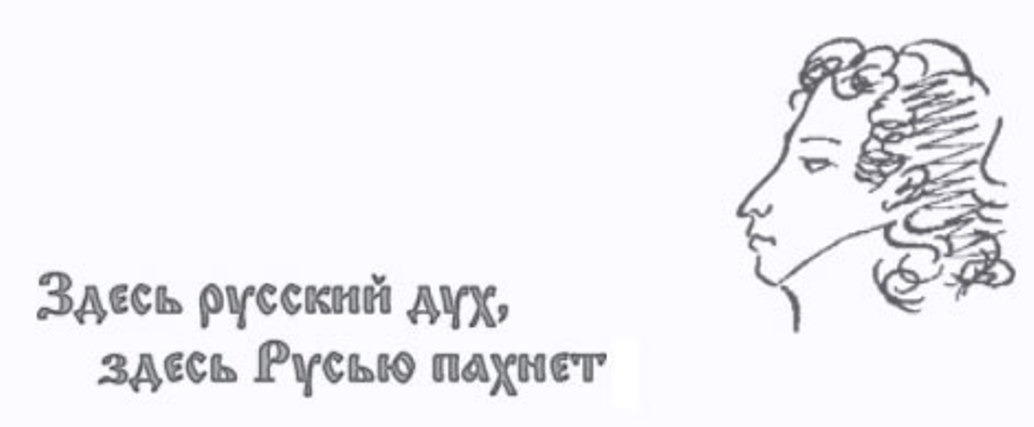 Здесь русский дух,
здесь Русью пахнет